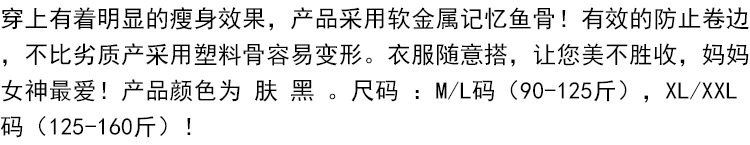 穿上有着明显的瘦身效果，产品采用软金属记忆鱼骨！有效的防止卷边，不比劣质产采用塑料骨容易变形。衣服随意搭，让您美不胜收，妈妈女神最爱！产品颜色为 肤 黑 。尺码 ：M/L码（90-125斤），XL/XXL码（125-160斤）！